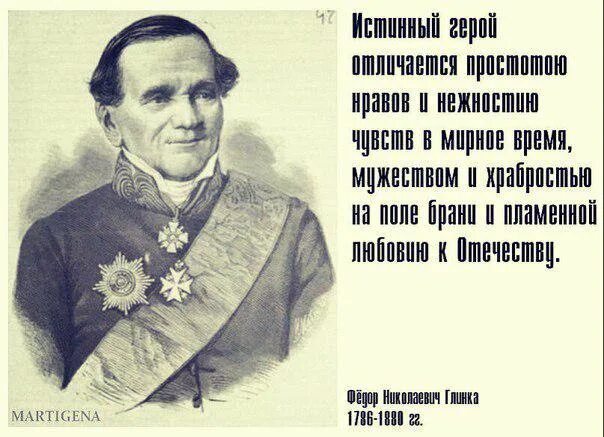 47

Истинный герой отличается простотою нравов и нежностию чувств в мирное время, мужеством и храбростью на поле брани и пламенной любовию к Отечеству.

MARTIGENA

Фёдор Николаевич Глинка
1786-1880 гг.